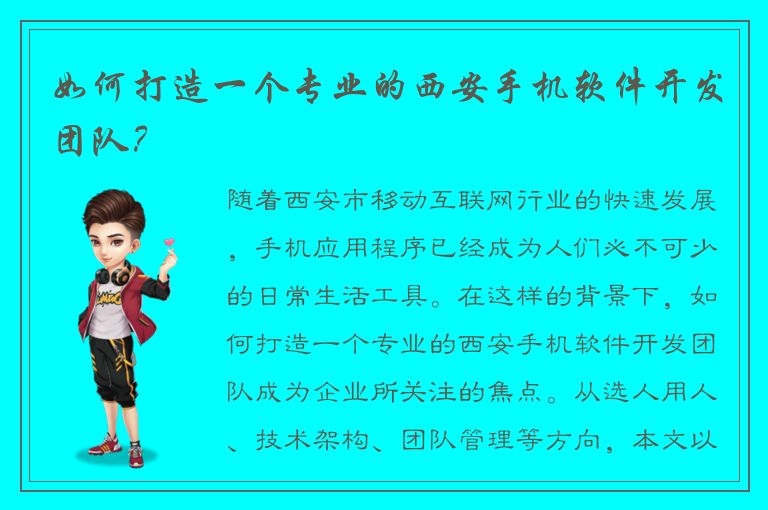 如何打造一个专业的西安手机软件开发团队？

随着西安市移动互联网行业的快速发展，手机应用程序已经成为人们必不可少的日常生活工具。在这样的背景下，如何打造一个专业的西安手机软件开发团队成为企业所关注的焦点。从选人用人、技术架构、团队管理等方向，本文以